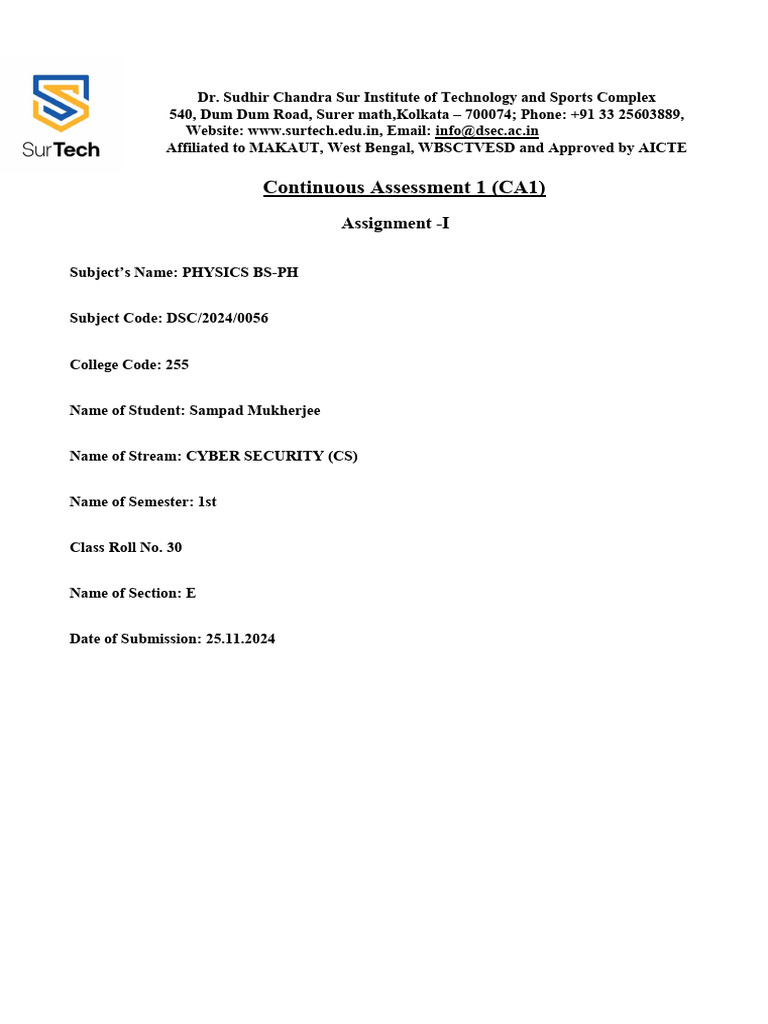 SurTech

Dr. Sudhir Chandra Sur Institute of Technology and Sports Complex
540, Dum Dum Road, Surer math,Kolkata – 700074; Phone: +91 33 25603889,
Website: www.surtech.edu.in, Email: info@dsec.ac.in
Affiliated to MAKAUT, West Bengal, WBSCTVESD and Approved by AICTE

Continuous Assessment 1 (CA1)

Assignment -I

Subject's Name: PHYSICS BS-PH

Subject Code: DSC/2024/0056

College Code: 255

Name of Student: Sampad Mukherjee

Name of Stream: CYBER SECURITY (CS)

Name of Semester: 1st

Class Roll No. 30

Name of Section: E

Date of Submission: 25.11.2024